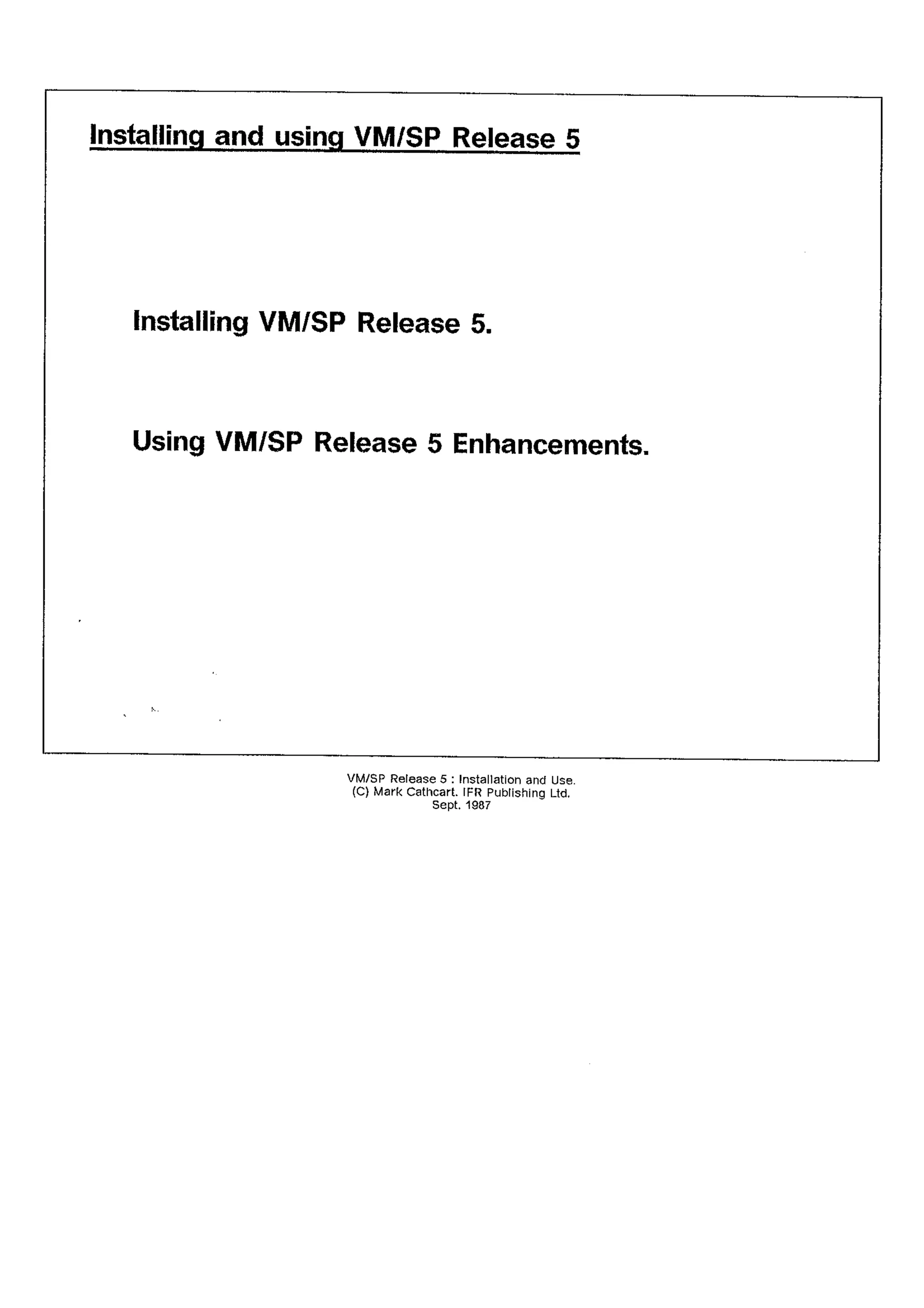 Installing and using VM/SP Release 5

Installing VM/SP Release 5.

Using VM/SP Release 5 Enhancements.

VM/SP Release 5 : Installation and Use.
(C) Mark Cathcart. IFR Publishing Ltd.
Sept. 1987